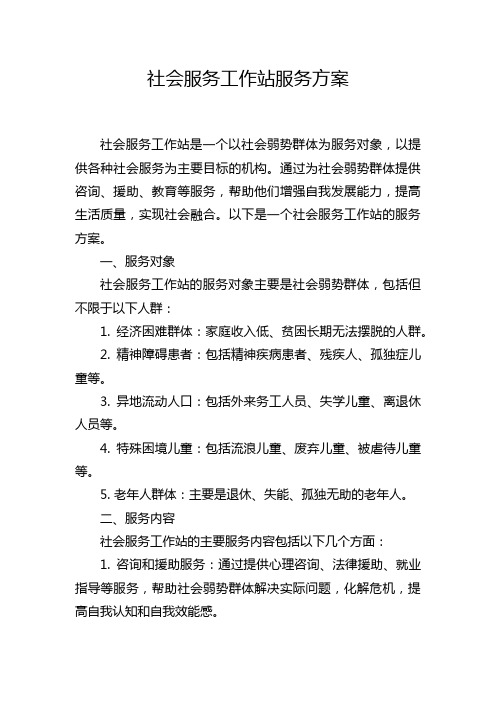 社会服务工作站服务方案

社会服务工作站是一个以社会弱势群体为服务对象，以提供各种社会服务为主要目标的机构。通过为社会弱势群体提供咨询、援助、教育等服务，帮助他们增强自我发展能力，提高生活质量，实现社会融合。以下是一个社会服务工作站的服务方案。

一、服务对象

社会服务工作站的服务对象主要是社会弱势群体，包括但不限于以下人群：

1. 经济困难群体：家庭收入低、贫困长期无法摆脱的人群。

2. 精神障碍患者：包括精神疾病患者、残疾人、孤独症儿童等。

3. 异地流动人口：包括外来务工人员、失学儿童、离退休人员等。

4. 特殊困境儿童：包括流浪儿童、废弃儿童、被虐待儿童等。

5. 老年人群体：主要是退休、失能、孤独无助的老年人。

二、服务内容

社会服务工作站的主要服务内容包括以下几个方面：

1. 咨询和援助服务：通过提供心理咨询、法律援助、就业指导等服务，帮助社会弱势群体解决实际问题，化解危机，提高自我认知和自我效能感。